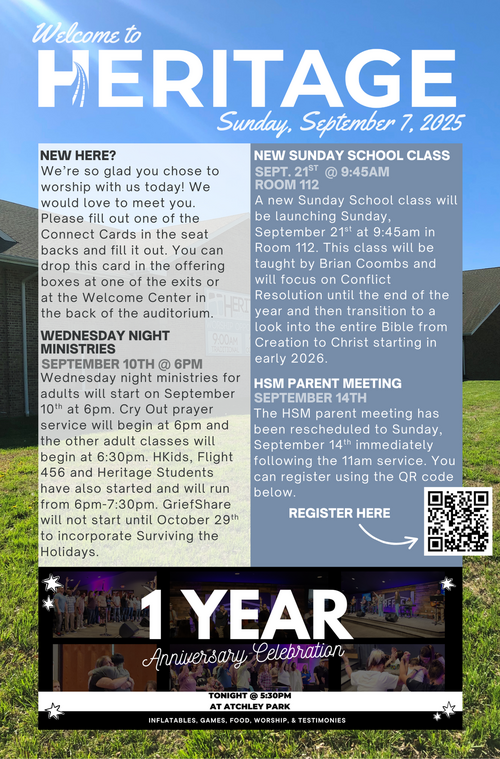 Welcome to
HERITAGE
Sunday, September 7, 2025

NEW HERE?
We're so glad you chose to worship with us today! We would love to meet you. Please fill out one of the Connect Cards in the seat backs and fill it out. You can drop this card in the offering boxes at one of the exits or at the Welcome Center in the back of the auditorium.

WEDNESDAY NIGHT MINISTRIES
SEPTEMBER 10TH @ 6PM
Wednesday night ministries for adults will start on September 10$^{th}$ at 6pm. Cry Out prayer service will begin at 6pm and the other adult classes will begin at 6:30pm. HKids, Flight 456 and Heritage Students have also started and will run from 6pm-7:30pm. GriefShare will not start until October 29$^{th}$ to incorporate Surviving the Holidays.

NEW SUNDAY SCHOOL CLASS
SEPT. 21$^{ST}$ @ 9:45AM
ROOM 112
A new Sunday School class will be launching Sunday, September 21$^{st}$ at 9:45am in Room 112. This class will be taught by Brian Coombs and will focus on Conflict Resolution until the end of the year and then transition to a look into the entire Bible from Creation to Christ starting in early 2026.

HSM PARENT MEETING
SEPTEMBER 14TH
The HSM parent meeting has been rescheduled to Sunday, September 14$^{th}$ immediately following the 11am service. You can register using the QR code below.

REGISTER HERE

1 YEAR
Anniversary Celebration
TONIGHT @ 5:30PM
AT ATCHLEY PARK
INFLATABLES, GAMES, FOOD, WORSHIP, & TESTIMONIES